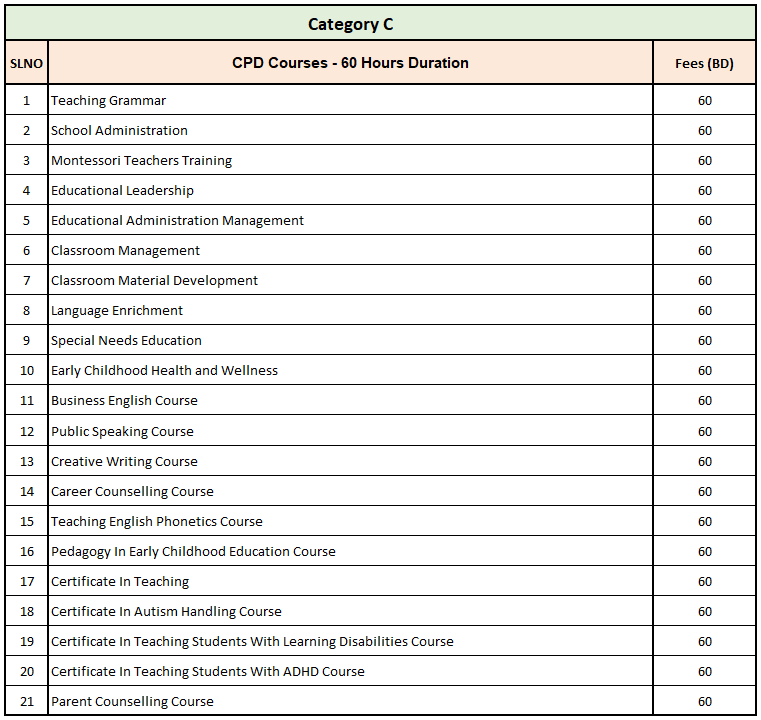 Category C

| SLNO | CPD Courses - 60 Hours Duration | Fees (BD) |
|---|---|---|
| 1 | Teaching Grammar | 60 |
| 2 | School Administration | 60 |
| 3 | Montessori Teachers Training | 60 |
| 4 | Educational Leadership | 60 |
| 5 | Educational Administration Management | 60 |
| 6 | Classroom Management | 60 |
| 7 | Classroom Material Development | 60 |
| 8 | Language Enrichment | 60 |
| 9 | Special Needs Education | 60 |
| 10 | Early Childhood Health and Wellness | 60 |
| 11 | Business English Course | 60 |
| 12 | Public Speaking Course | 60 |
| 13 | Creative Writing Course | 60 |
| 14 | Career Counselling Course | 60 |
| 15 | Teaching English Phonetics Course | 60 |
| 16 | Pedagogy In Early Childhood Education Course | 60 |
| 17 | Certificate In Teaching | 60 |
| 18 | Certificate In Autism Handling Course | 60 |
| 19 | Certificate In Teaching Students With Learning Disabilities Course | 60 |
| 20 | Certificate In Teaching Students With ADHD Course | 60 |
| 21 | Parent Counselling Course | 60 |